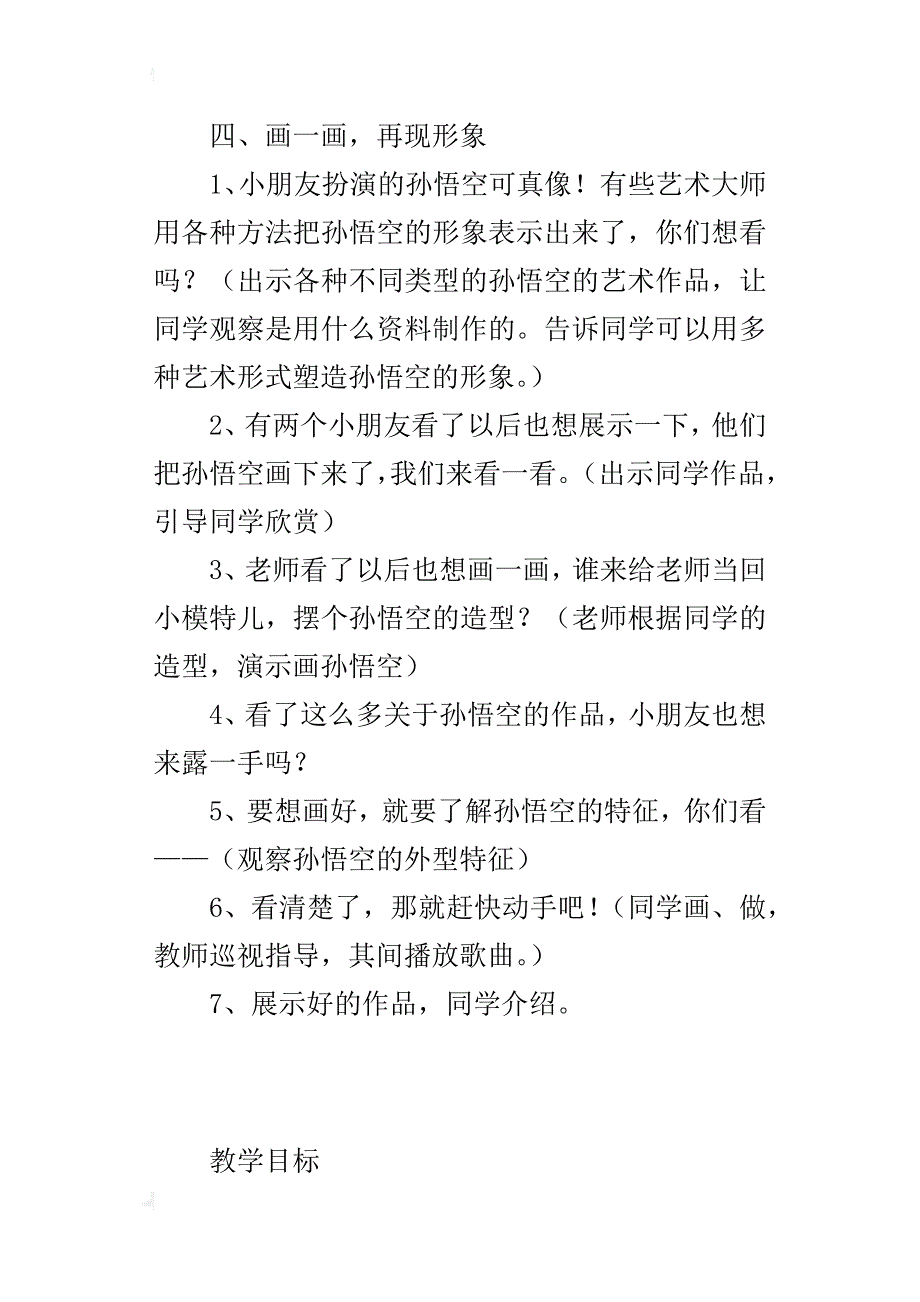 四、画一画，再现形象

1、小朋友扮演的孙悟空可真像！有些艺术大师用各种方法把孙悟空的形象表示出来了，你们想看吗？（出示各种不同类型的孙悟空的艺术作品，让同学观察是用什么资料制作的。告诉同学可以用多种艺术形式塑造孙悟空的形象。）

2、有两个小朋友看了以后也想展示一下，他们把孙悟空画下来了，我们来看一看。（出示同学作品，引导同学欣赏）

3、老师看了以后也想画一画，谁来给老师当回小模特儿，摆个孙悟空的造型？（老师根据同学的造型，演示画孙悟空）

4、看了这么多关于孙悟空的作品，小朋友也想来露一手吗？

5、要想画好，就要了解孙悟空的特征，你们看——（观察孙悟空的外型特征）

6、看清楚了，那就赶快动手吧！（同学画、做，教师巡视指导，其间播放歌曲。）

7、展示好的作品，同学介绍。

教学目标